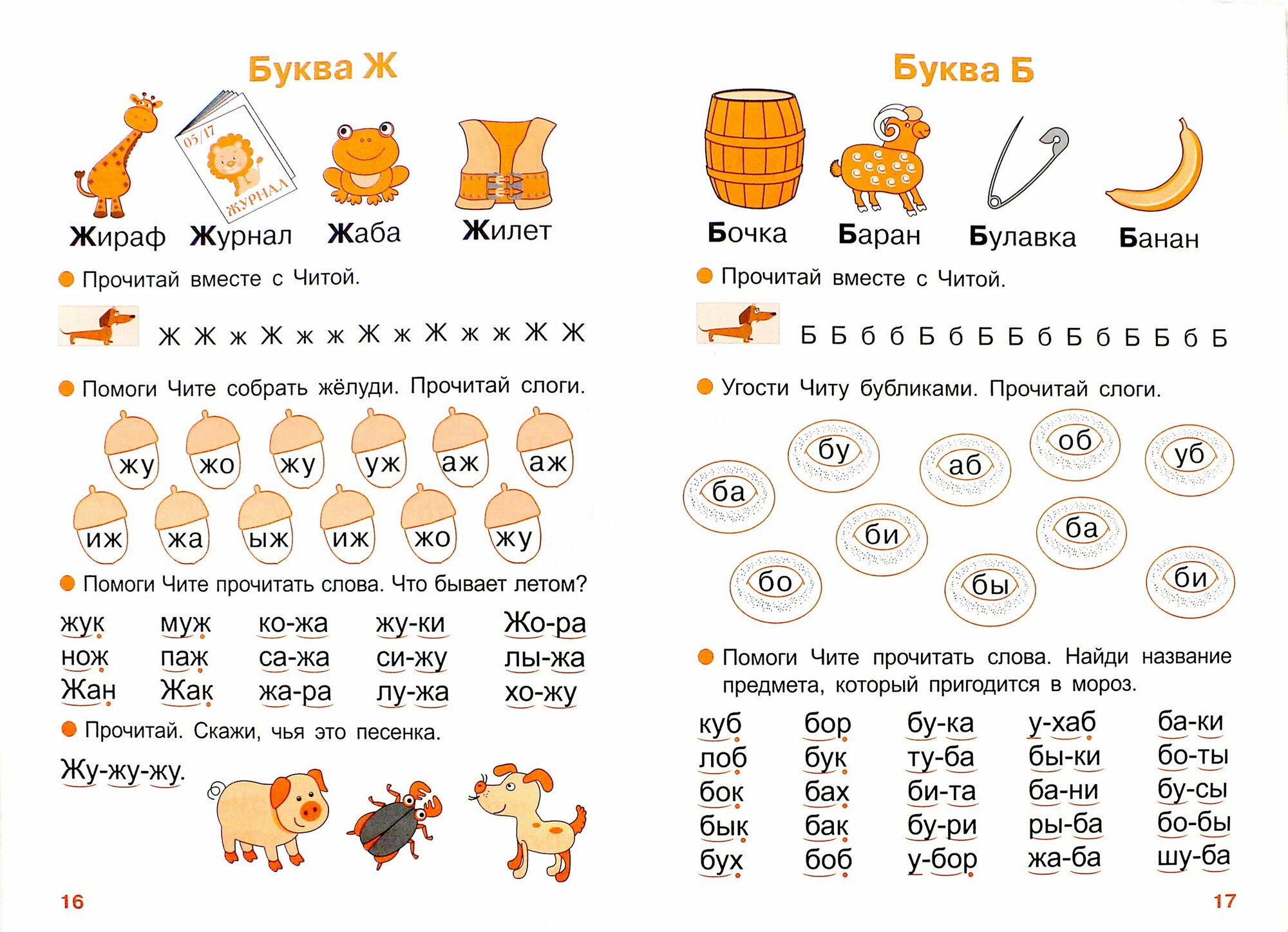 Буква Ж

05/17
ЖУРНАЛ

Жираф Журнал Жаба Жилет

Прочитай вместе с Читой.

Ж Ж ж Ж ж ж Ж ж Ж ж ж Ж Ж

Помоги Чите собрать жёлуди. Прочитай слоги.

жу жо жу уж аж аж
иж жа ыж иж жо жу

Помоги Чите прочитать слова. Что бывает летом?

| жук | муж | ко-жа | жу-ки | Жо-ра |
|---|---|---|---|---|
| нож | паж | са-жа | си-жу | лы-жа |
| Жан | Жак | жа-ра | лу-жа | хо-жу |

Прочитай. Скажи, чья это песенка.

Жу-жу-жу.

16

Буква Б

Бочка Баран Булавка Банан

Прочитай вместе с Читой.

Б Б б б Б б Б Б б Б б Б Б б Б

Угости Читу бубликами. Прочитай слоги.

бу аб об уб ба би ба бо бы би

Помоги Чите прочитать слова. Найди название предмета, который пригодится в мороз.

| куб | бор | бу-ка | у-хаб | ба-ки |
|---|---|---|---|---|
| лоб | бук | ту-ба | бы-ки | бо-ты |
| бок | бах | би-та | ба-ни | бу-сы |
| бык | бак | бу-ри | ры-ба | бо-бы |
| бух | боб | у-бор | жа-ба | шу-ба |

17